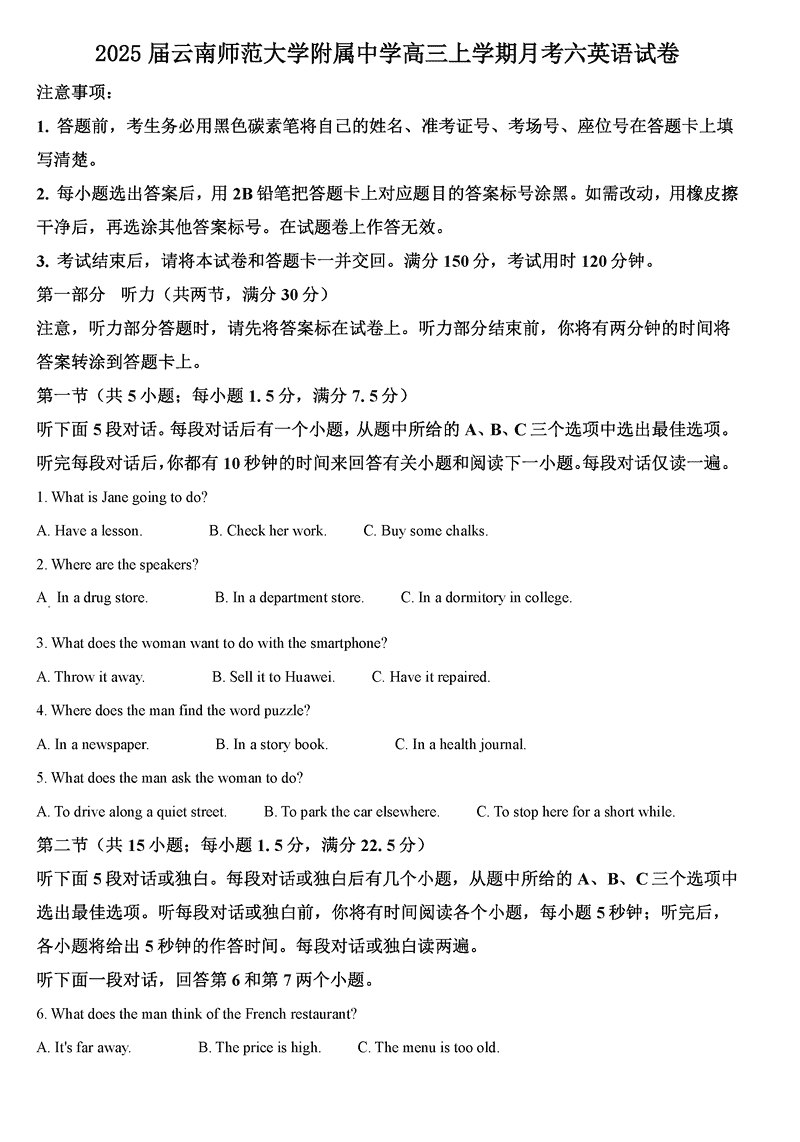 2025 届云南师范大学附属中学高三上学期月考六英语试卷

注意事项：

1. 答题前，考生务必用黑色碳素笔将自己的姓名、准考证号、考场号、座位号在答题卡上填写清楚。

2. 每小题选出答案后，用 2B 铅笔把答题卡上对应题目的答案标号涂黑。如需改动，用橡皮擦干净后，再选涂其他答案标号。在试题卷上作答无效。

3. 考试结束后，请将本试卷和答题卡一并交回。满分 150 分，考试用时 120 分钟。

第一部分 听力（共两节，满分 30 分）

注意，听力部分答题时，请先将答案标在试卷上。听力部分结束前，你将有两分钟的时间将答案转涂到答题卡上。

第一节（共 5 小题；每小题 1.5 分，满分 7.5 分）

听下面 5 段对话。每段对话后有一个小题，从题中所给的 A、B、C 三个选项中选出最佳选项。听完每段对话后，你都有 10 秒钟的时间来回答有关小题和阅读下一小题。每段对话仅读一遍。

1. What is Jane going to do?

A. Have a lesson. B. Check her work. C. Buy some chalks.

2. Where are the speakers?

A. In a drug store. B. In a department store. C. In a dormitory in college.

3. What does the woman want to do with the smartphone?

A. Throw it away. B. Sell it to Huawei. C. Have it repaired.

4. Where does the man find the word puzzle?

A. In a newspaper. B. In a story book. C. In a health journal.

5. What does the man ask the woman to do?

A. To drive along a quiet street. B. To park the car elsewhere. C. To stop here for a short while.

第二节（共 15 小题；每小题 1.5 分，满分 22.5 分）

听下面 5 段对话或独白。每段对话或独白后有几个小题，从题中所给的 A、B、C 三个选项中选出最佳选项。听每段对话或独白前，你将有时间阅读各个小题，每小题 5 秒钟；听完后，各小题将给出 5 秒钟的作答时间。每段对话或独白读两遍。

听下面一段对话，回答第 6 和第 7 两个小题。

6. What does the man think of the French restaurant?

A. It's far away. B. The price is high. C. The menu is too old.